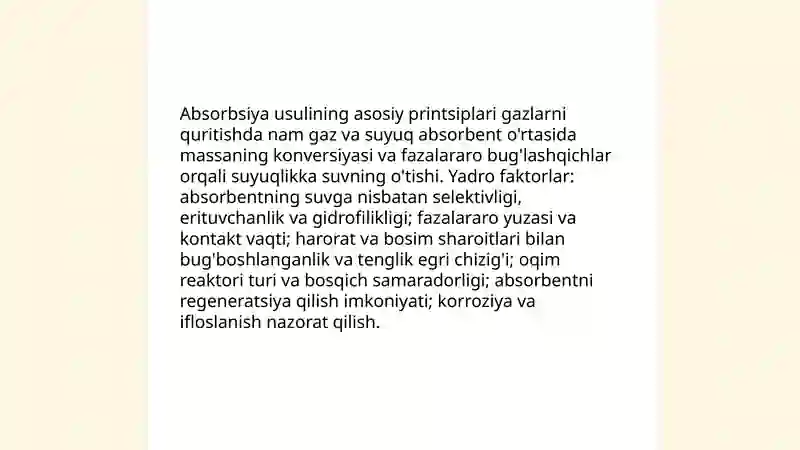 Absorbsiya usulining asosiy printsiplari gazlarni quritishda nam gaz va suyuq absorbent o'rtasida massaning konversiyasi va fazalararo bug'lashqichlar orqali suyuqlikka suvning o'tishi. Yadro faktorlar: absorbentning suvga nisbatan selektivligi, erituvchanlik va gidrofilikligi; fazalararo yuzasi va kontakt vaqti; harorat va bosim sharoitlari bilan bug'boshlanganlik va tenglik egri chizig'i; oqim reaktori turi va bosqich samaradorligi; absorbentni regeneratsiya qilish imkoniyati; korroziya va ifloslanish nazorat qilish.